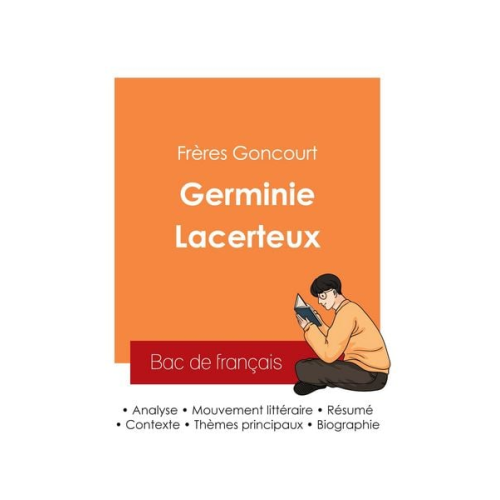 Frères Goncourt

Germinie Lacerteux

Bac de français

• Analyse • Mouvement littéraire • Résumé
• Contexte • Thèmes principaux • Biographie